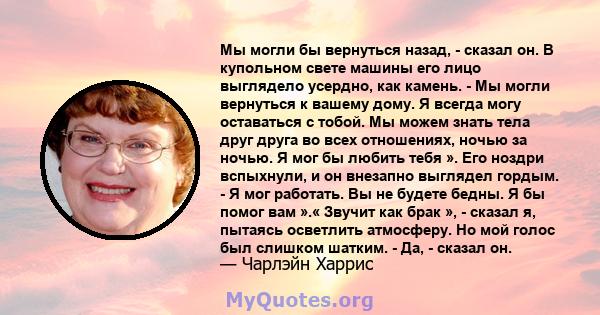 Мы могли бы вернуться назад, - сказал он. В купольном свете машины его лицо выглядело усердно, как камень. - Мы могли вернуться к вашему дому. Я всегда могу оставаться с тобой. Мы можем знать тела друг друга во всех отношениях, ночью за ночью. Я мог бы любить тебя ». Его ноздри вспыхнули, и он внезапно выглядел гордым. - Я мог работать. Вы не будете бедны. Я бы помог вам ».« Звучит как брак », - сказал я, пытаясь осветлить атмосферу. Но мой голос был слишком шатким. - Да, - сказал он.
— Чарлэйн Харрис

MyQuotes.org